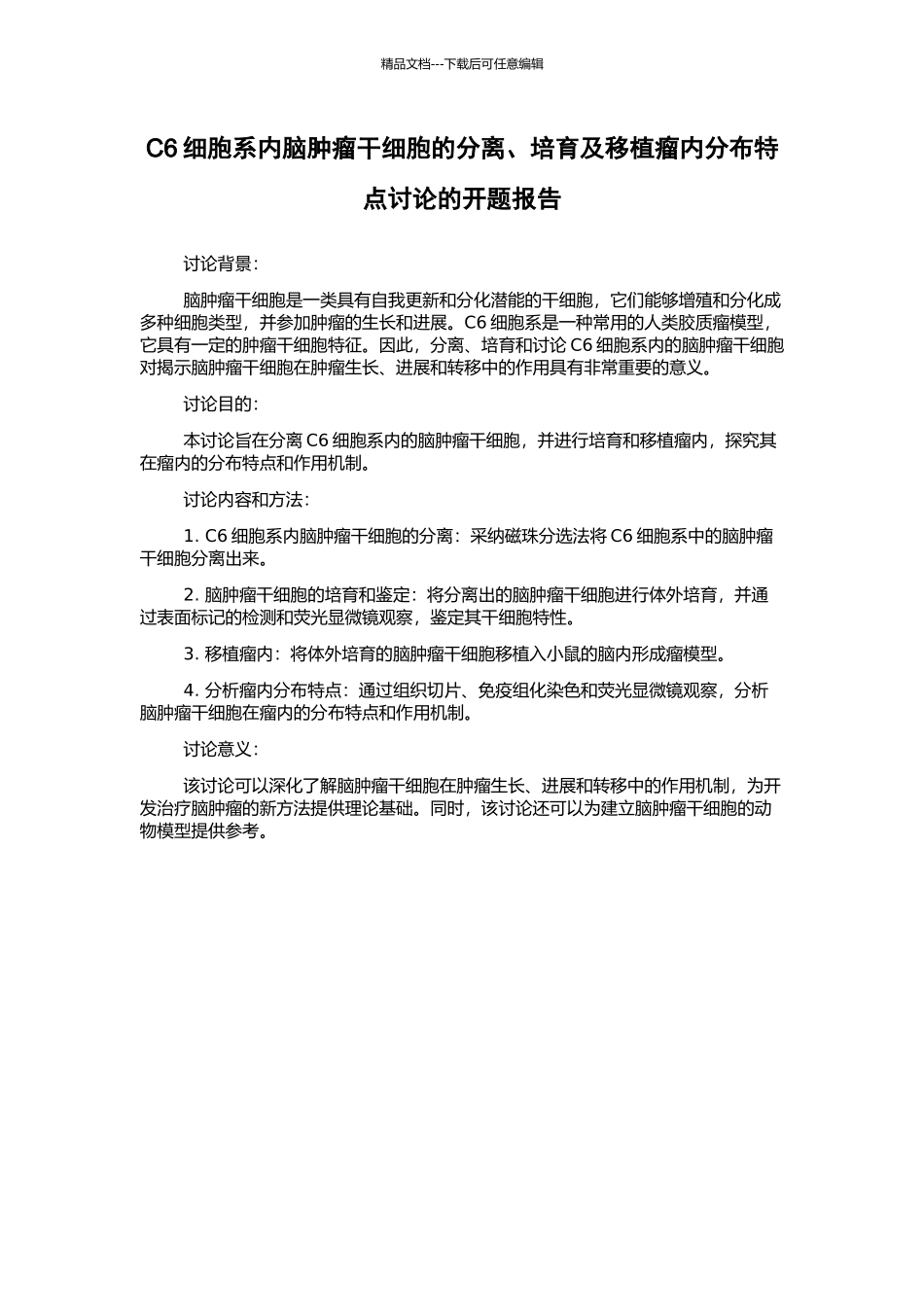 精品文档---下载后可任意编辑

C6 细胞系内脑肿瘤干细胞的分离、培育及移植瘤内分布特点讨论的开题报告

讨论背景：

脑肿瘤干细胞是一类具有自我更新和分化潜能的干细胞，它们能够增殖和分化成多种细胞类型，并参加肿瘤的生长和进展。C6 细胞系是一种常用的人类胶质瘤模型，它具有一定的肿瘤干细胞特征。因此，分离、培育和讨论 C6 细胞系内的脑肿瘤干细胞对揭示脑肿瘤干细胞在肿瘤生长、进展和转移中的作用具有非常重要的意义。

讨论目的：

本讨论旨在分离 C6 细胞系内的脑肿瘤干细胞，并进行培育和移植瘤内，探究其在瘤内的分布特点和作用机制。

讨论内容和方法：

1. C6 细胞系内脑肿瘤干细胞的分离：采纳磁珠分选法将 C6 细胞系中的脑肿瘤干细胞分离出来。

2. 脑肿瘤干细胞的培育和鉴定：将分离出的脑肿瘤干细胞进行体外培育，并通过表面标记的检测和荧光显微镜观察，鉴定其干细胞特性。

3. 移植瘤内：将体外培育的脑肿瘤干细胞移植入小鼠的脑内形成瘤模型。

4. 分析瘤内分布特点：通过组织切片、免疫组化染色和荧光显微镜观察，分析脑肿瘤干细胞在瘤内的分布特点和作用机制。

讨论意义：

该讨论可以深化了解脑肿瘤干细胞在肿瘤生长、进展和转移中的作用机制，为开发治疗脑肿瘤的新方法提供理论基础。同时，该讨论还可以为建立脑肿瘤干细胞的动物模型提供参考。